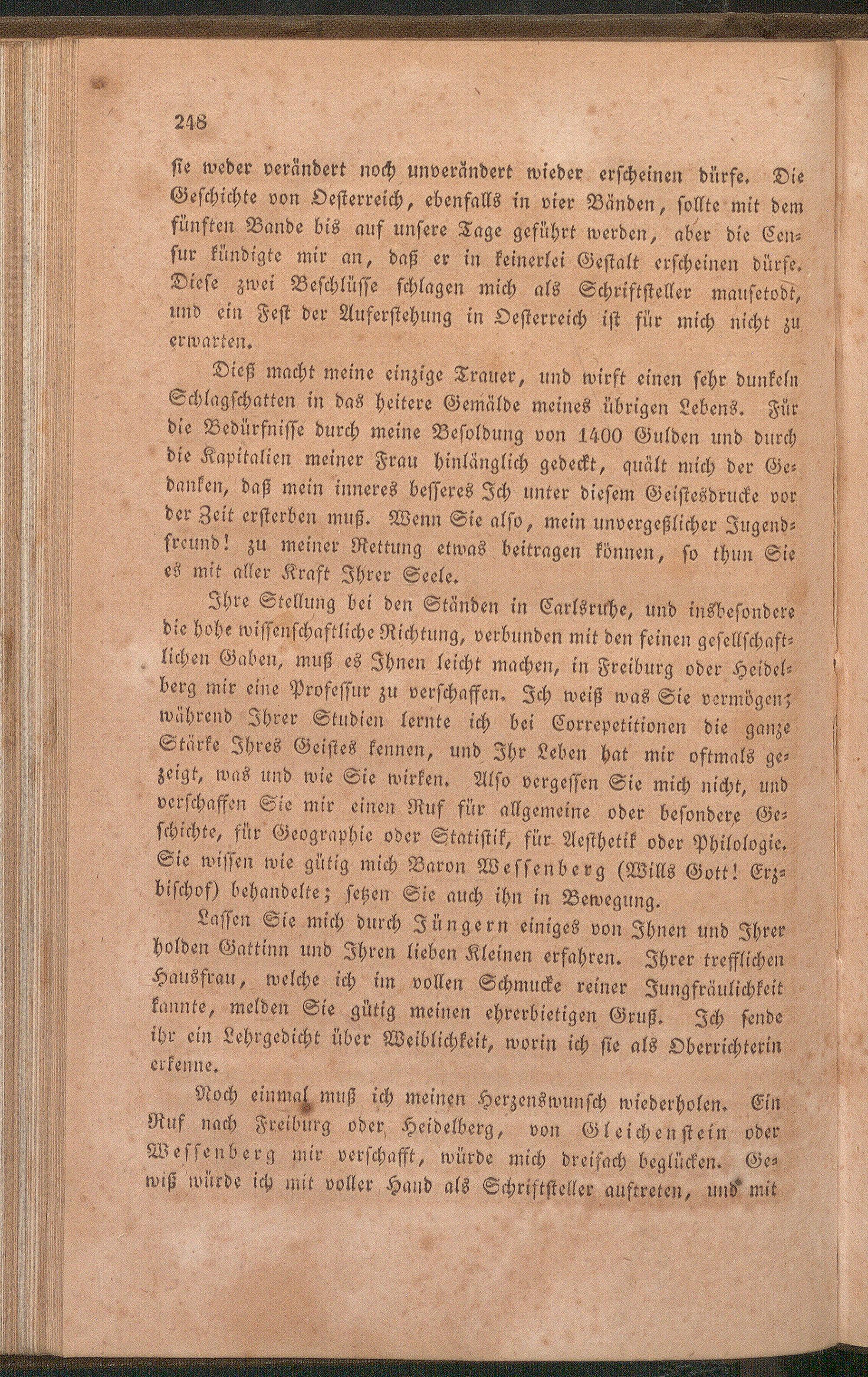 248

sie weder verändert noch unverändert wieder erscheinen dürfe. Die Geschichte von Oesterreich, ebenfalls in vier Bänden, sollte mit dem fünften Bande bis auf unsere Tage geführt werden, aber die Censur kündigte mir an, daß er in keinerlei Gestalt erscheinen dürfe. Diese zwei Beschlüsse schlagen mich als Schriftsteller mausetodt, und ein Fest der Auferstehung in Oesterreich ist für mich nicht zu erwarten.

Dieß macht meine einzige Trauer, und wirft einen sehr dunkeln Schlagschatten in das heitere Gemälde meines übrigen Lebens. Für die Bedürfnisse durch meine Besoldung von 1400 Gulden und durch die Kapitalien meiner Frau hinlänglich gedeckt, quält mich der Gedanken, daß mein inneres besseres Ich unter diesem Geistesdrucke vor der Zeit ersterben muß. Wenn Sie also, mein unvergeßlicher Jugendfreund! zu meiner Rettung etwas beitragen können, so thun Sie es mit aller Kraft Ihrer Seele.

Ihre Stellung bei den Ständen in Carlsruhe, und insbesondere die hohe wissenschaftliche Richtung, verbunden mit den feinen gesellschaftlichen Gaben, muß es Ihnen leicht machen, in Freiburg oder Heidelberg mir eine Professur zu verschaffen. Ich weiß was Sie vermögen; während Ihrer Studien lernte ich bei Correpetitionen die ganze Stärke Ihres Geistes kennen, und Ihr Leben hat mir oftmals gezeigt, was und wie Sie wirken. Also vergessen Sie mich nicht, und verschaffen Sie mir einen Ruf für allgemeine oder besondere Geschichte, für Geographie oder Statistik, für Aesthetik oder Philologie. Sie wissen wie gütig mich Baron Wessenberg (Wills Gott! Erzbischof) behandelte; setzen Sie auch ihn in Bewegung.

Lassen Sie mich durch Jüngern einiges von Ihnen und Ihrer holden Gattinn und Ihren lieben Kleinen erfahren. Ihrer trefflichen Hausfrau, welche ich im vollen Schmucke reiner Jungfräulichkeit kannte, melden Sie gütig meinen ehrerbietigen Gruß. Ich sende ihr ein Lehrgedicht über Weiblichkeit, worin ich sie als Oberrichterin erkenne.

Noch einmal muß ich meinen Herzenswunsch wiederholen. Ein Ruf nach Freiburg oder Heidelberg, von Gleichenstein oder Wessenberg mir verschafft, würde mich dreifach beglücken. Gewiß würde ich mit voller Hand als Schriftsteller auftreten, und mit